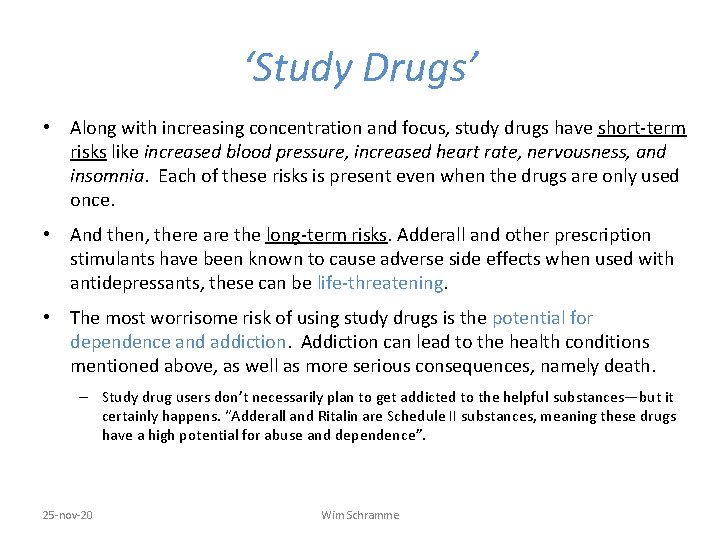 ‘Study Drugs’

• Along with increasing concentration and focus, study drugs have short-term risks like increased blood pressure, increased heart rate, nervousness, and insomnia. Each of these risks is present even when the drugs are only used once.

• And then, there are the long-term risks. Adderall and other prescription stimulants have been known to cause adverse side effects when used with antidepressants, these can be life-threatening.

• The most worrisome risk of using study drugs is the potential for dependence and addiction. Addiction can lead to the health conditions mentioned above, as well as more serious consequences, namely death.

– Study drug users don’t necessarily plan to get addicted to the helpful substances—but it certainly happens. “Adderall and Ritalin are Schedule II substances, meaning these drugs have a high potential for abuse and dependence”.

25-nov-20

Wim Schramme